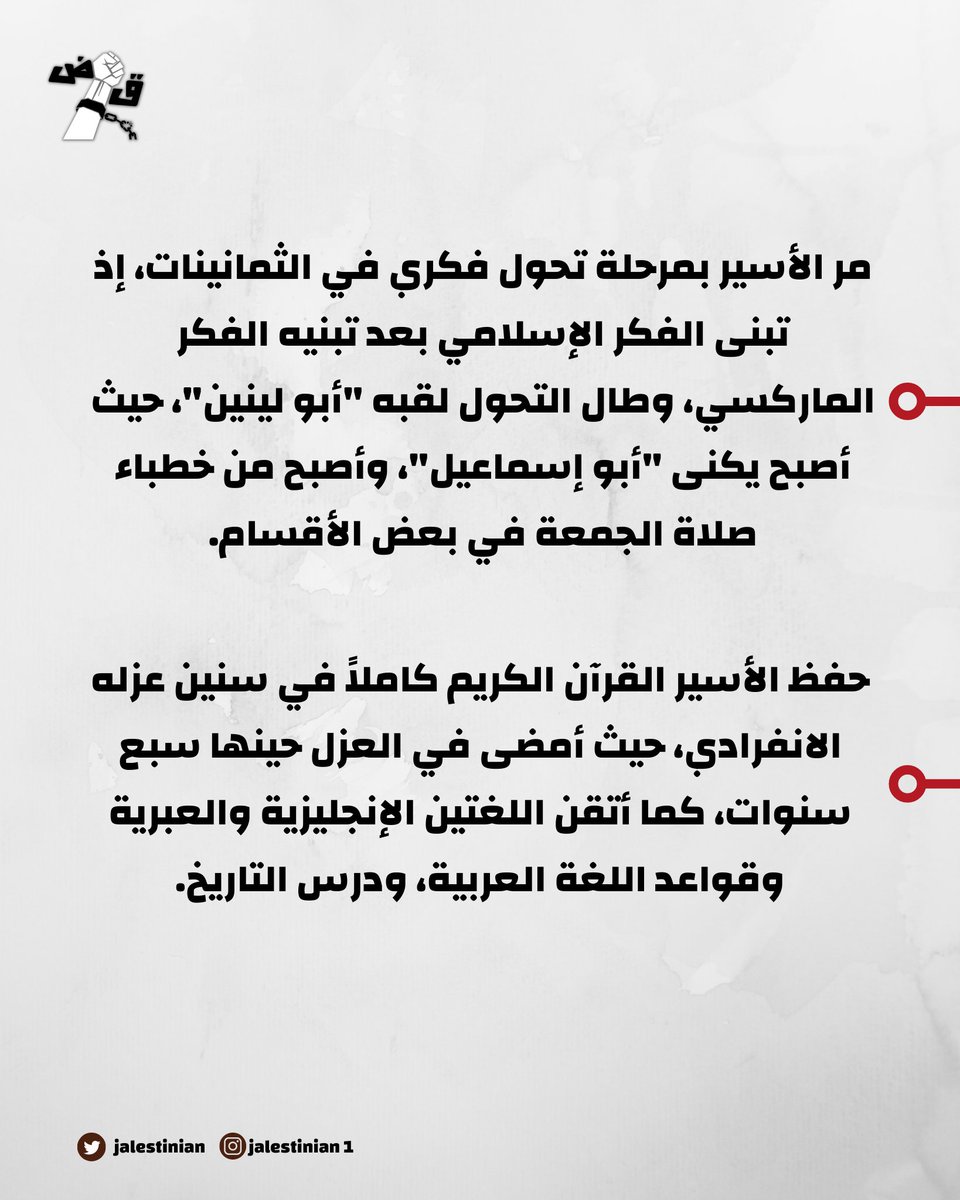 ق ض

مر الأسير بمرحلة تحول فكري في الثمانينات، إذ تبنى الفكر الإسلامي بعد تبنيه الفكر الماركسي، وطال التحول لقبه "أبو لينين"، حيث أصبح يكنى "أبو إسماعيل"، وأصبح من خطباء صلاة الجمعة في بعض الأقسام.

حفظ الأسير القرآن الكريم كاملاً في سنين عزله الانفرادي، حيث أمضى في العزل حينها سبع سنوات، كما أتقن اللغتين الإنجليزية والعبرية وقواعد اللغة العربية، ودرس التاريخ.

jalestinian jalestinian 1